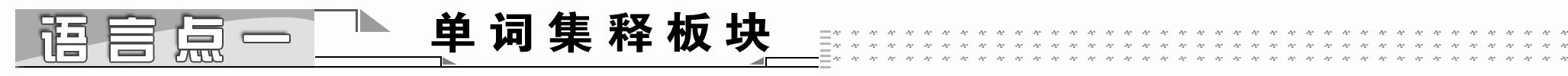 语言点一 单词集释板块